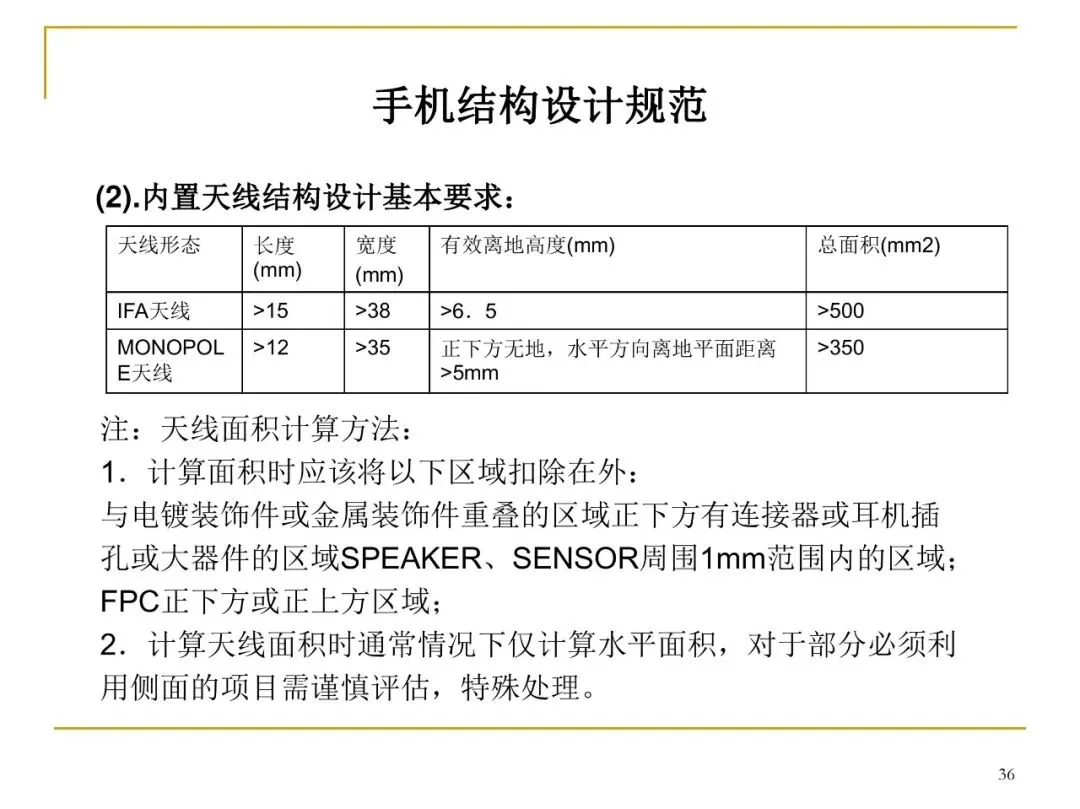 手机结构设计规范

(2).内置天线结构设计基本要求：

| 天线形态 | 长度(mm) | 宽度(mm) | 有效离地高度(mm) | 总面积(mm2) |
|---|---|---|---|---|
| IFA天线 | >15 | >38 | >6．5 | >500 |
| MONOPOLE天线 | >12 | >35 | 正下方无地，水平方向离地平面距离>5mm | >350 |

注：天线面积计算方法：
1．计算面积时应该将以下区域扣除在外：
与电镀装饰件或金属装饰件重叠的区域正下方有连接器或耳机插孔或大器件的区域SPEAKER、SENSOR周围1mm范围内的区域；FPC正下方或正上方区域；
2．计算天线面积时通常情况下仅计算水平面积，对于部分必须利用侧面的项目需谨慎评估，特殊处理。

36